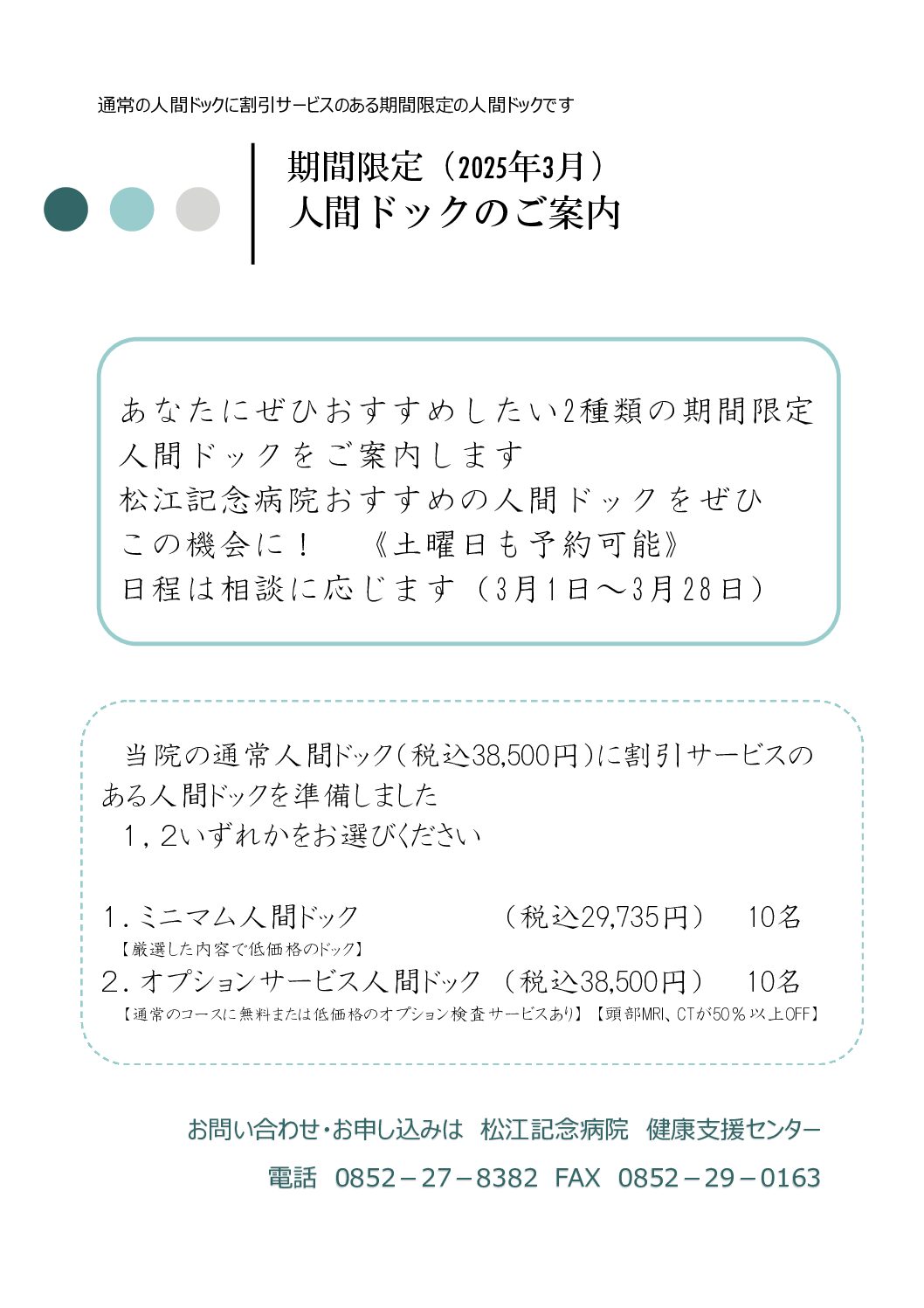 通常の人間ドックに割引サービスのある期間限定の人間ドックです

期間限定（2025年3月）
人間ドックのご案内

あなたにぜひおすすめしたい2種類の期間限定人間ドックをご案内します
松江記念病院おすすめの人間ドックをぜひこの機会に！　《土曜日も予約可能》
日程は相談に応じます（3月1日～3月28日）

当院の通常人間ドック（税込38,500円）に割引サービスのある人間ドックを準備しました
1，2いずれかをお選びください

1．ミニマム人間ドック　（税込29,735円）　10名
【厳選した内容で低価格のドック】
2．オプションサービス人間ドック　（税込38,500円）　10名
【通常のコースに無料または低価格のオプション検査サービスあり】【頭部MRI、CTが50％以上OFF】

お問い合わせ・お申し込みは　松江記念病院　健康支援センター
電話　0852－27－8382　FAX　0852－29－0163